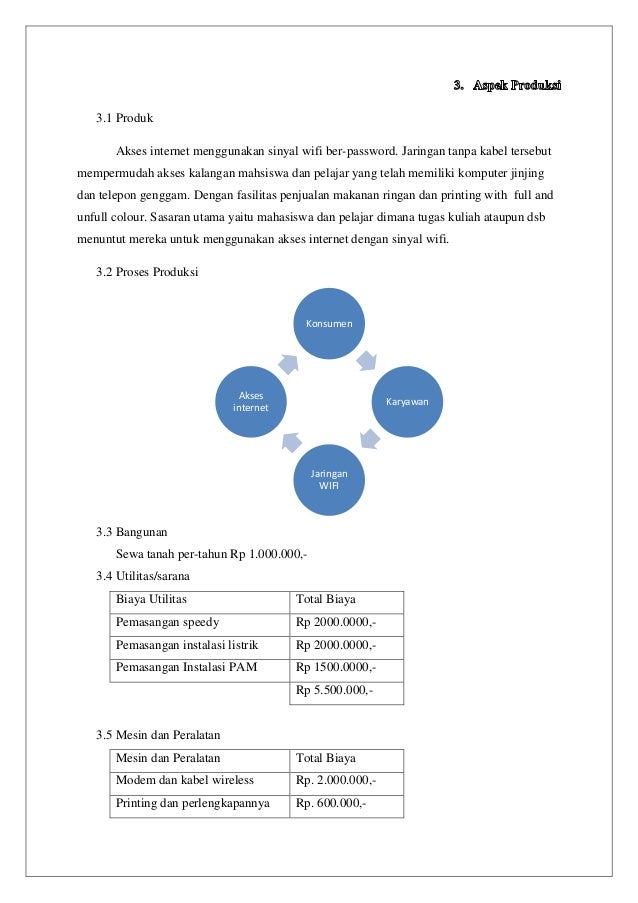 3. Aspek Produksi

3.1 Produk

Akses internet menggunakan sinyal wifi ber-password. Jaringan tanpa kabel tersebut mempermudah akses kalangan mahsiswa dan pelajar yang telah memiliki komputer jinjing dan telepon genggam. Dengan fasilitas penjualan makanan ringan dan printing with full and unfull colour. Sasaran utama yaitu mahasiswa dan pelajar dimana tugas kuliah ataupun dsb menuntut mereka untuk menggunakan akses internet dengan sinyal wifi.

3.2 Proses Produksi

Konsumen

Karyawan

Jaringan WIFI

Akses internet

3.3 Bangunan

Sewa tanah per-tahun Rp 1.000.000,-

3.4 Utilitas/sarana

| Biaya Utilitas | Total Biaya |
|---|---|
| Pemasangan speedy | Rp 2000.0000,- |
| Pemasangan instalasi listrik | Rp 2000.0000,- |
| Pemasangan Instalasi PAM | Rp 1500.0000,- |
| | Rp 5.500.000,- |

3.5 Mesin dan Peralatan

| Mesin dan Peralatan | Total Biaya |
|---|---|
| Modem dan kabel wireless | Rp. 2.000.000,- |
| Printing dan perlengkapannya | Rp. 600.000,- |